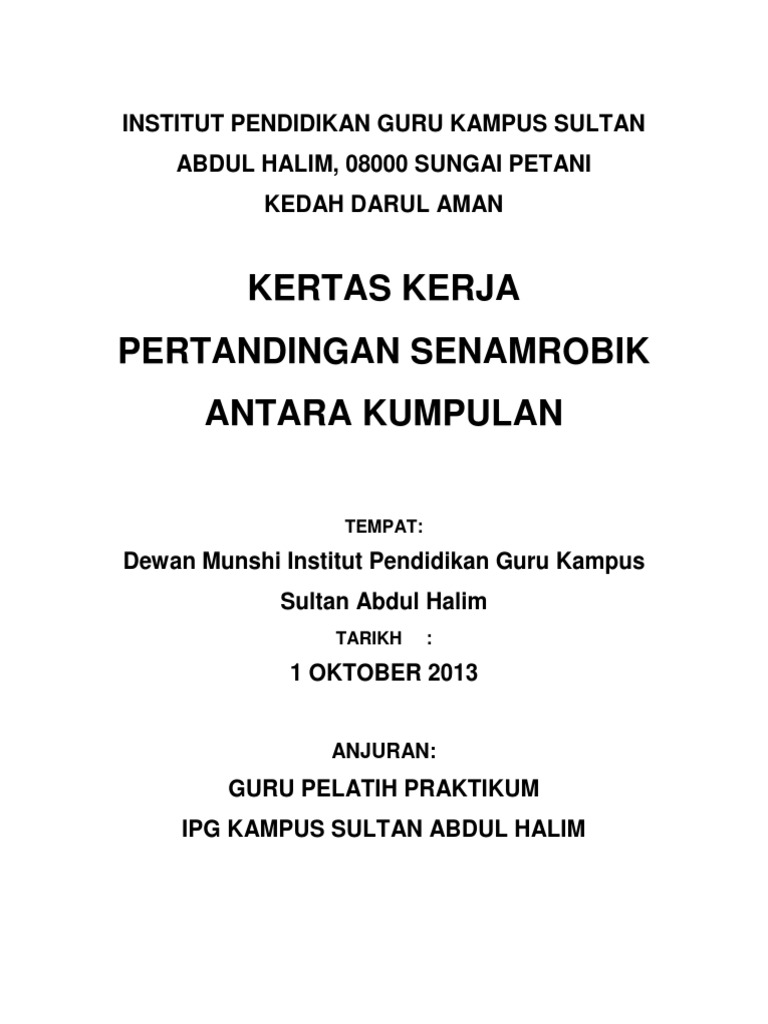 INSTITUT PENDIDIKAN GURU KAMPUS SULTAN ABDUL HALIM, 08000 SUNGAI PETANI KEDAH DARUL AMAN

KERTAS KERJA
PERTANDINGAN SENAMROBIK
ANTARA KUMPULAN

TEMPAT:

Dewan Munshi Institut Pendidikan Guru Kampus Sultan Abdul Halim

TARIKH :

1 OKTOBER 2013

ANJURAN:

GURU PELATIH PRAKTIKUM
IPG KAMPUS SULTAN ABDUL HALIM